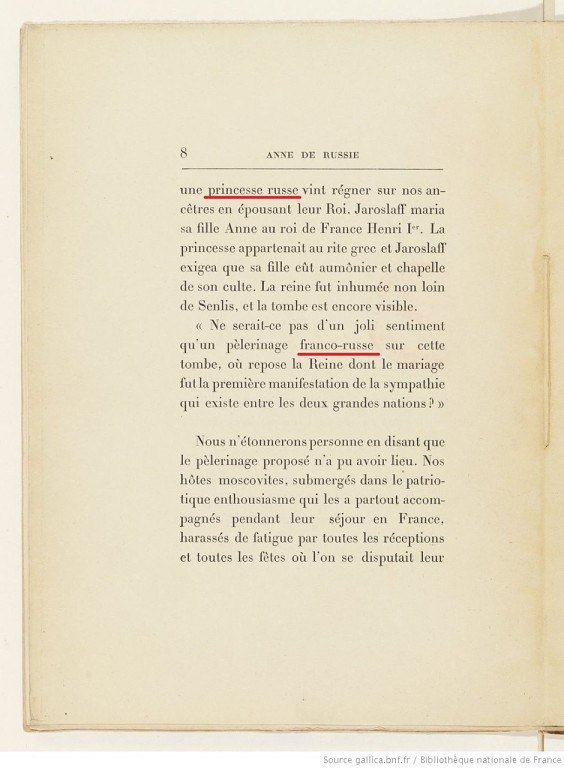 8 ANNE DE RUSSIE

une princesse russe vint régner sur nos ancêtres en épousant leur Roi. Jaroslaff maria sa fille Anne au roi de France Henri I$^{er}$. La princesse appartenait au rite grec et Jaroslaff exigea que sa fille eût aumônier et chapelle de son culte. La reine fut inhumée non loin de Senlis, et la tombe est encore visible.

« Ne serait-ce pas d'un joli sentiment qu'un pèlerinage franco-russe sur cette tombe, où repose la Reine dont le mariage fut la première manifestation de la sympathie qui existe entre les deux grandes nations ? »

Nous n'étonnerons personne en disant que le pèlerinage proposé n'a pu avoir lieu. Nos hôtes moscovites, submergés dans le patriotique enthousiasme qui les a partout accompagnés pendant leur séjour en France, harassés de fatigue par toutes les réceptions et toutes les fêtes où l'on se disputait leur

Source gallica.bnf.fr / Bibliothèque nationale de France